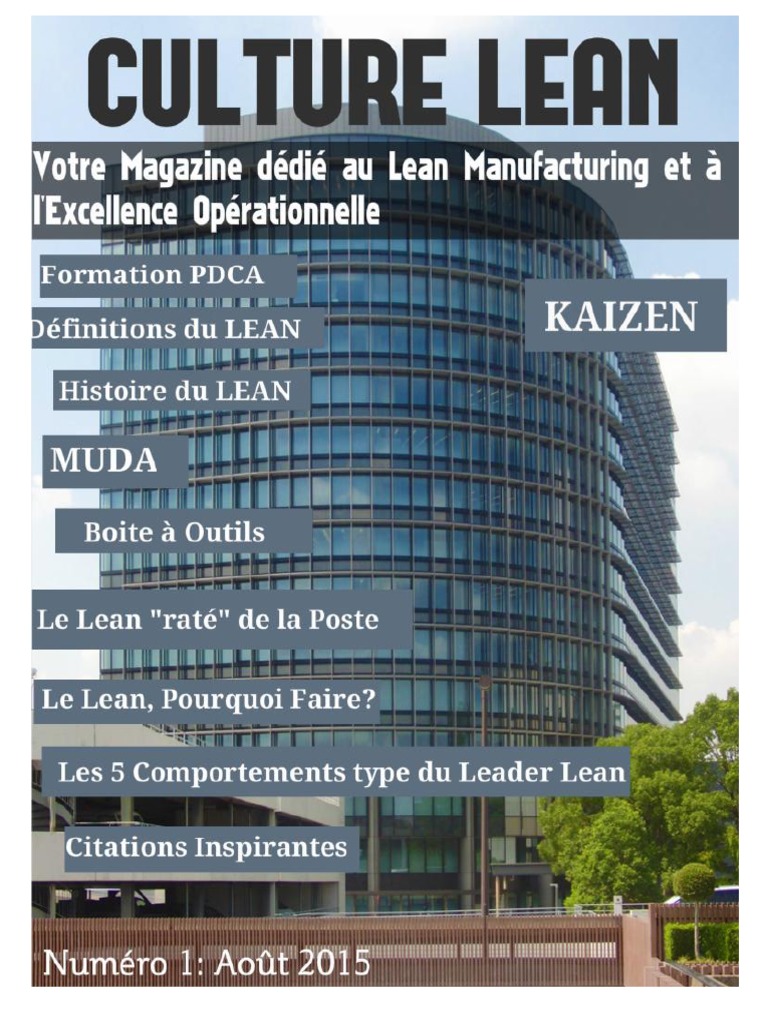 CULTURE LEAN

Votre Magazine dédié au Lean Manufacturing et à l'Excellence Opérationnelle

Formation PDCA

KAIZEN

Définitions du LEAN

Histoire du LEAN

MUDA

Boite à Outils

Le Lean "raté" de la Poste

Le Lean, Pourquoi Faire?

Les 5 Comportements type du Leader Lean

Citations Inspirantes

Numéro 1: Août 2015